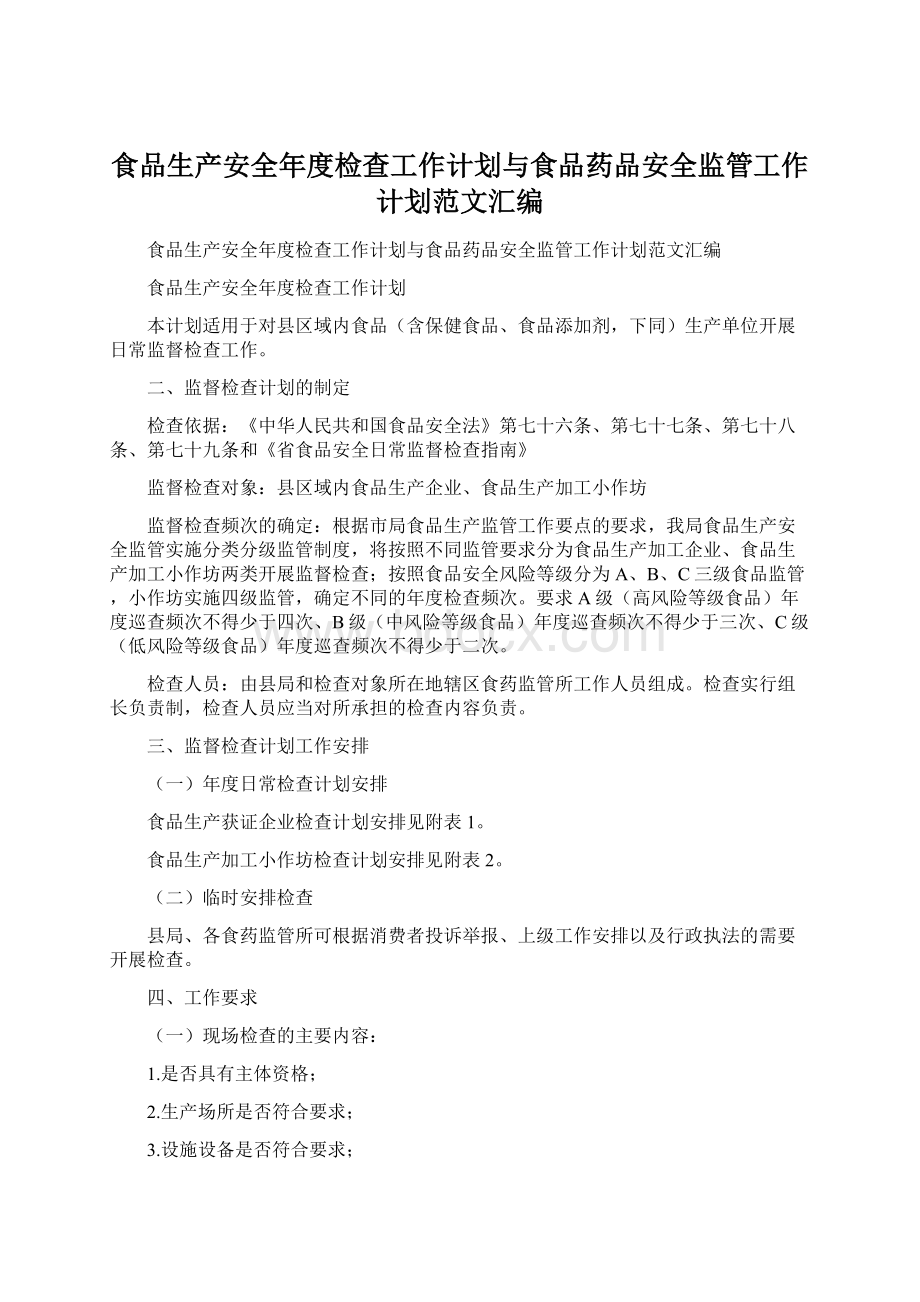 食品生产安全年度检查工作计划与食品药品安全监管工作计划范文汇编

食品生产安全年度检查工作计划与食品药品安全监管工作计划范文汇编

食品生产安全年度检查工作计划

本计划适用于对县区域内食品（含保健食品、食品添加剂，下同）生产单位开展日常监督检查工作。

二、监督检查计划的制定

检查依据：《中华人民共和国食品安全法》第七十六条、第七十七条、第七十八条、第七十九条和《省食品安全日常监督检查指南》

监督检查对象：县区域内食品生产企业、食品生产加工小作坊

监督检查频次的确定：根据市局食品生产监管工作要点的要求，我局食品生产安全监管实施分类分级监管制度，将按照不同监管要求分为食品生产加工企业、食品生产加工小作坊两类开展监督检查；按照食品安全风险等级分为A、B、C三级食品监管，小作坊实施四级监管，确定不同的年度检查频次。要求A级（高风险等级食品）年度巡查频次不得少于四次、B级（中风险等级食品）年度巡查频次不得少于三次、C级（低风险等级食品）年度巡查频次不得少于二次。

检查人员：由县局和检查对象所在地辖区食药监管所工作人员组成。检查实行组长负责制，检查人员应当对所承担的检查内容负责。

三、监督检查计划工作安排

（一）年度日常检查计划安排

食品生产获证企业检查计划安排见附表1。

食品生产加工小作坊检查计划安排见附表2。

（二）临时安排检查

县局、各食药监管所可根据消费者投诉举报、上级工作安排以及行政执法的需要开展检查。

四、工作要求

（一）现场检查的主要内容：

1.是否具有主体资格；

2.生产场所是否符合要求；

3.设施设备是否符合要求；